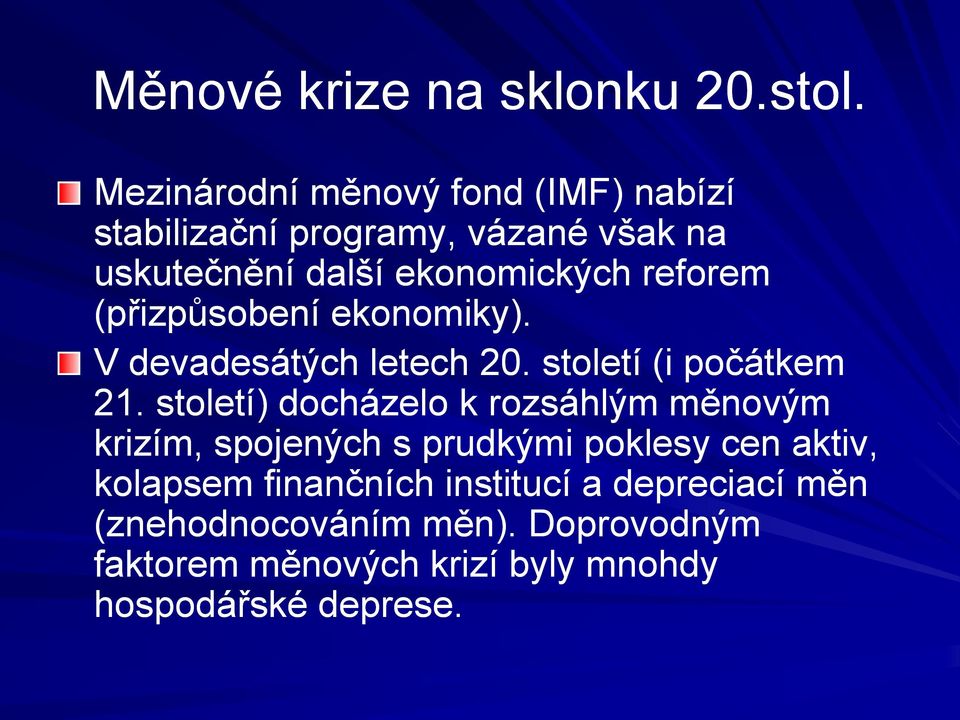 Měnové krize na sklonku 20.stol.

Mezinárodní měnový fond (IMF) nabízí stabilizační programy, vázané však na uskutečnění další ekonomických reforem (přizpůsobení ekonomiky).

V devadesátých letech 20. století (i počátkem 21. století) docházelo k rozsáhlým měnovým krizím, spojených s prudkými poklesy cen aktiv, kolapsem finančních institucí a depreciací měn (znehodnocováním měn). Doprovodným faktorem měnových krizí byly mnohdy hospodářské deprese.